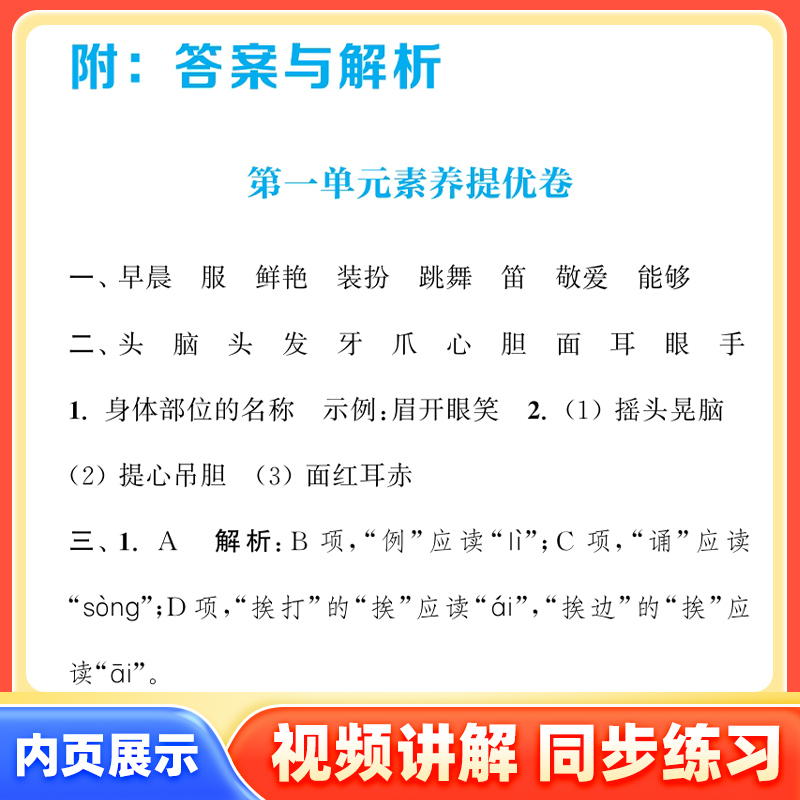 附：答案与解析

第一单元素养提优卷

一、早晨　服　鲜艳　装扮　跳舞　笛　敬爱　能够

二、头　脑　头　发　牙　爪　心　胆　面　耳　眼　手

1. 身体部位的名称　示例：眉开眼笑　2.（1）摇头晃脑（2）提心吊胆　（3）面红耳赤

三、1. A　解析：B 项，“例”应读“lì”；C 项，“诵”应读“sòng”；D 项，“挨打”的“挨”应读“ái”，“挨边”的“挨”应读“āi”。

内页展示

视频讲解 同步练习